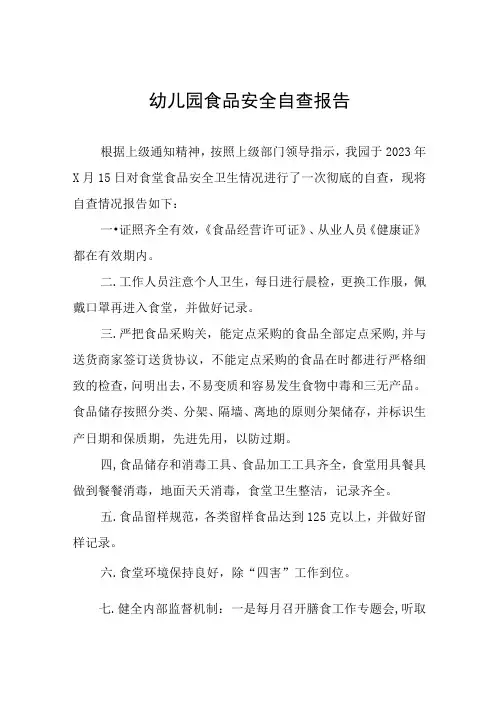 幼儿园食品安全自查报告

根据上级通知精神，按照上级部门领导指示，我园于2023年X月15日对食堂食品安全卫生情况进行了一次彻底的自查，现将自查情况报告如下：

一•证照齐全有效，《食品经营许可证》、从业人员《健康证》都在有效期内。

二.工作人员注意个人卫生，每日进行晨检，更换工作服，佩戴口罩再进入食堂，并做好记录。

三.严把食品采购关，能定点采购的食品全部定点采购,并与送货商家签订送货协议，不能定点采购的食品在时都进行严格细致的检查，问明出去，不易变质和容易发生食物中毒和三无产品。食品储存按照分类、分架、隔墙、离地的原则分架储存，并标识生产日期和保质期，先进先用，以防过期。

四,食品储存和消毒工具、食品加工工具齐全，食堂用具餐具做到餐餐消毒，地面天天消毒，食堂卫生整洁，记录齐全。

五.食品留样规范，各类留样食品达到125克以上，并做好留样记录。

六.食堂环境保持良好，除“四害”工作到位。

七.健全内部监督机制：一是每月召开膳食工作专题会,听取